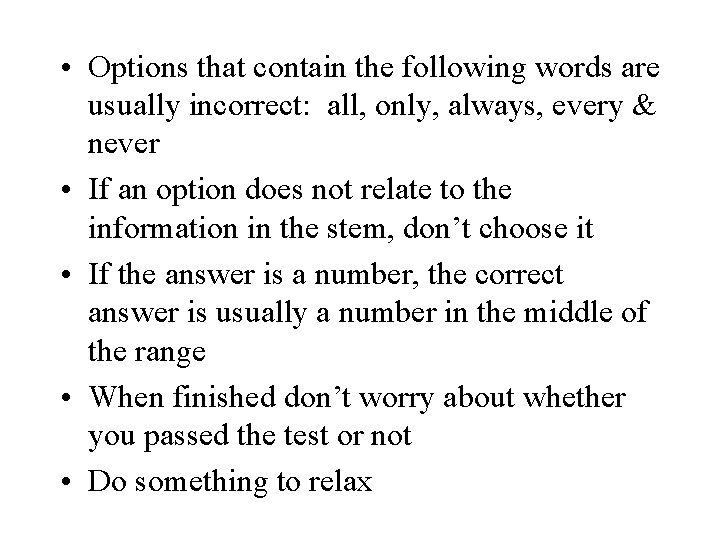 • Options that contain the following words are usually incorrect: all, only, always, every & never

• If an option does not relate to the information in the stem, don’t choose it

• If the answer is a number, the correct answer is usually a number in the middle of the range

• When finished don’t worry about whether you passed the test or not

• Do something to relax